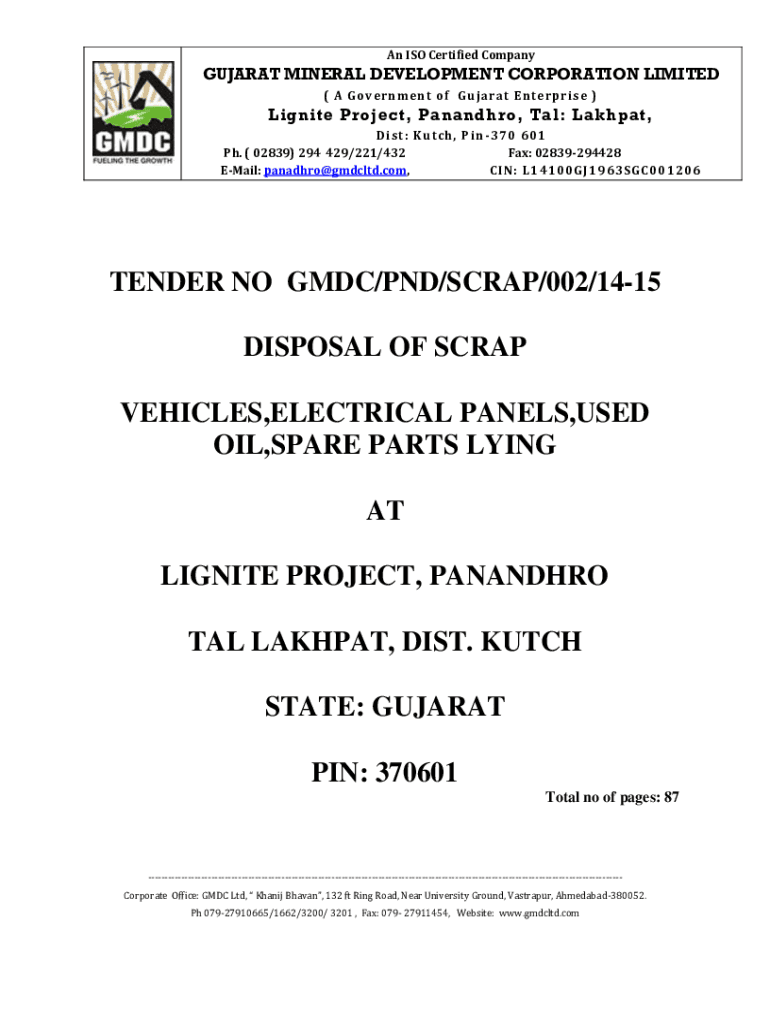 GMDC
FUELING THE GROWTH

An ISO Certified Company

GUJARAT MINERAL DEVELOPMENT CORPORATION LIMITED

( A Government of Gujarat Enterprise )

Lignite Project, Panandhro, Tal: Lakhpat,

Dist: Kutch, Pin-370 601

Ph. ( 02839) 294 429/221/432 Fax: 02839-294428

E-Mail: panadhro@gmdcltd.com, CIN: L14100GJ1963SGC001206

TENDER NO GMDC/PND/SCRAP/002/14-15

DISPOSAL OF SCRAP

VEHICLES,ELECTRICAL PANELS,USED OIL,SPARE PARTS LYING

AT

LIGNITE PROJECT, PANANDHRO

TAL LAKHPAT, DIST. KUTCH

STATE: GUJARAT

PIN: 370601

Total no of pages: 87

Corporate Office: GMDC Ltd, " Khanij Bhavan", 132 ft Ring Road, Near University Ground, Vastrapur, Ahmedabad-380052.
Ph 079-27910665/1662/3200/ 3201 , Fax: 079- 27911454, Website: www.gmdcltd.com